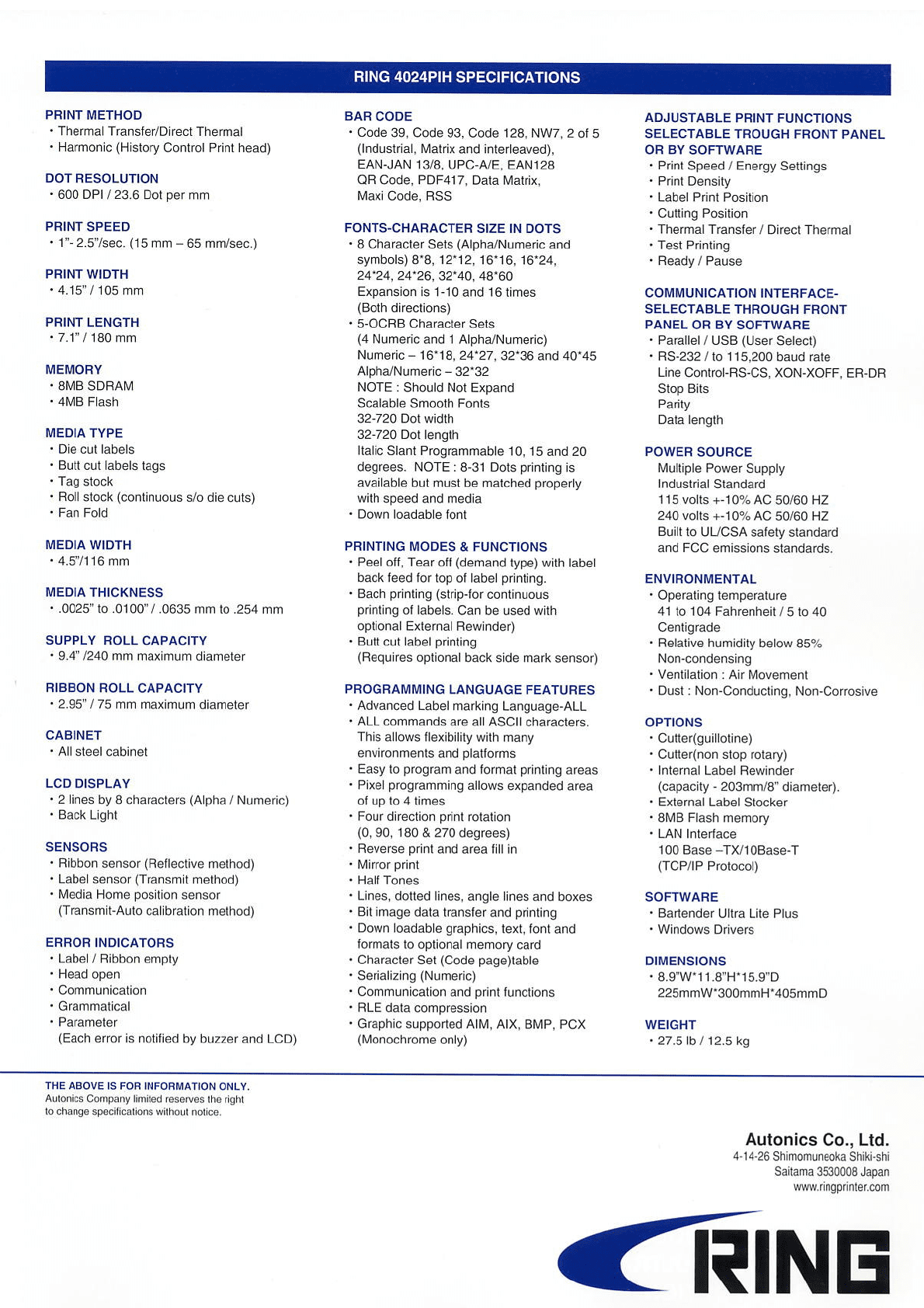 RING 4024PIH SPECIFICATIONS

PRINT METHOD
• Thermal Transfer/Direct Thermal
• Harmonic (History Control Print head)

DOT RESOLUTION
• 600 DPI / 23.6 Dot per mm

PRINT SPEED
• 1"- 2.5"/sec. (15 mm – 65 mm/sec.)

PRINT WIDTH
• 4.15" / 105 mm

PRINT LENGTH
• 7.1" / 180 mm

MEMORY
• 8MB SDRAM
• 4MB Flash

MEDIA TYPE
• Die cut labels
• Butt cut labels tags
• Tag stock
• Roll stock (continuous s/o die cuts)
• Fan Fold

MEDIA WIDTH
• 4.5"/116 mm

MEDIA THICKNESS
• .0025" to .0100" / .0635 mm to .254 mm

SUPPLY ROLL CAPACITY
• 9.4" /240 mm maximum diameter

RIBBON ROLL CAPACITY
• 2.95" / 75 mm maximum diameter

CABINET
• All steel cabinet

LCD DISPLAY
• 2 lines by 8 characters (Alpha / Numeric)
• Back Light

SENSORS
• Ribbon sensor (Reflective method)
• Label sensor (Transmit method)
• Media Home position sensor (Transmit-Auto calibration method)

ERROR INDICATORS
• Label / Ribbon empty
• Head open
• Communication
• Grammatical
• Parameter
(Each error is notified by buzzer and LCD)

BAR CODE
• Code 39, Code 93, Code 128, NW7, 2 of 5 (Industrial, Matrix and interleaved), EAN-JAN 13/8, UPC-A/E, EAN128 QR Code, PDF417, Data Matrix, Maxi Code, RSS

FONTS-CHARACTER SIZE IN DOTS
• 8 Character Sets (Alpha/Numeric and symbols) 8*8, 12*12, 16*16, 16*24, 24*24, 24*26, 32*40, 48*60
Expansion is 1-10 and 16 times (Both directions)
• 5-OCRB Character Sets (4 Numeric and 1 Alpha/Numeric)
Numeric – 16*18, 24*27, 32*36 and 40*45
Alpha/Numeric – 32*32
NOTE : Should Not Expand
Scalable Smooth Fonts
32-720 Dot width
32-720 Dot length
Italic Slant Programmable 10, 15 and 20 degrees. NOTE : 8-31 Dots printing is available but must be matched properly with speed and media
• Down loadable font

PRINTING MODES & FUNCTIONS
• Peel off, Tear off (demand type) with label back feed for top of label printing.
• Bach printing (strip-for continuous printing of labels. Can be used with optional External Rewinder)
• Butt cut label printing (Requires optional back side mark sensor)

PROGRAMMING LANGUAGE FEATURES
• Advanced Label marking Language-ALL
• ALL commands are all ASCII characters. This allows flexibility with many environments and platforms
• Easy to program and format printing areas
• Pixel programming allows expanded area of up to 4 times
• Four direction print rotation (0, 90, 180 & 270 degrees)
• Reverse print and area fill in
• Mirror print
• Half Tones
• Lines, dotted lines, angle lines and boxes
• Bit image data transfer and printing
• Down loadable graphics, text, font and formats to optional memory card
• Character Set (Code page)table
• Serializing (Numeric)
• Communication and print functions
• RLE data compression
• Graphic supported AIM, AIX, BMP, PCX (Monochrome only)

ADJUSTABLE PRINT FUNCTIONS SELECTABLE TROUGH FRONT PANEL OR BY SOFTWARE
• Print Speed / Energy Settings
• Print Density
• Label Print Position
• Cutting Position
• Thermal Transfer / Direct Thermal
• Test Printing
• Ready / Pause

COMMUNICATION INTERFACE-SELECTABLE THROUGH FRONT PANEL OR BY SOFTWARE
• Parallel / USB (User Select)
• RS-232 / to 115,200 baud rate
Line Control-RS-CS, XON-XOFF, ER-DR
Stop Bits
Parity
Data length

POWER SOURCE
Multiple Power Supply
Industrial Standard
115 volts +-10% AC 50/60 HZ
240 volts +-10% AC 50/60 HZ
Built to UL/CSA safety standard and FCC emissions standards.

ENVIRONMENTAL
• Operating temperature 41 to 104 Fahrenheit / 5 to 40 Centigrade
• Relative humidity below 85% Non-condensing
• Ventilation : Air Movement
• Dust : Non-Conducting, Non-Corrosive

OPTIONS
• Cutter(guillotine)
• Cutter(non stop rotary)
• Internal Label Rewinder (capacity - 203mm/8" diameter).
• External Label Stocker
• 8MB Flash memory
• LAN Interface
100 Base –TX/10Base-T (TCP/IP Protocol)

SOFTWARE
• Bartender Ultra Lite Plus
• Windows Drivers

DIMENSIONS
• 8.9"W*11.8"H*15.9"D
225mmW*300mmH*405mmD

WEIGHT
• 27.5 lb / 12.5 kg

THE ABOVE IS FOR INFORMATION ONLY.
Autonics Company limited reserves the right to change specifications without notice.

Autonics Co., Ltd.
4-14-26 Shimomuneoka Shiki-shi
Saitama 3530008 Japan
www.ringprinter.com

RING